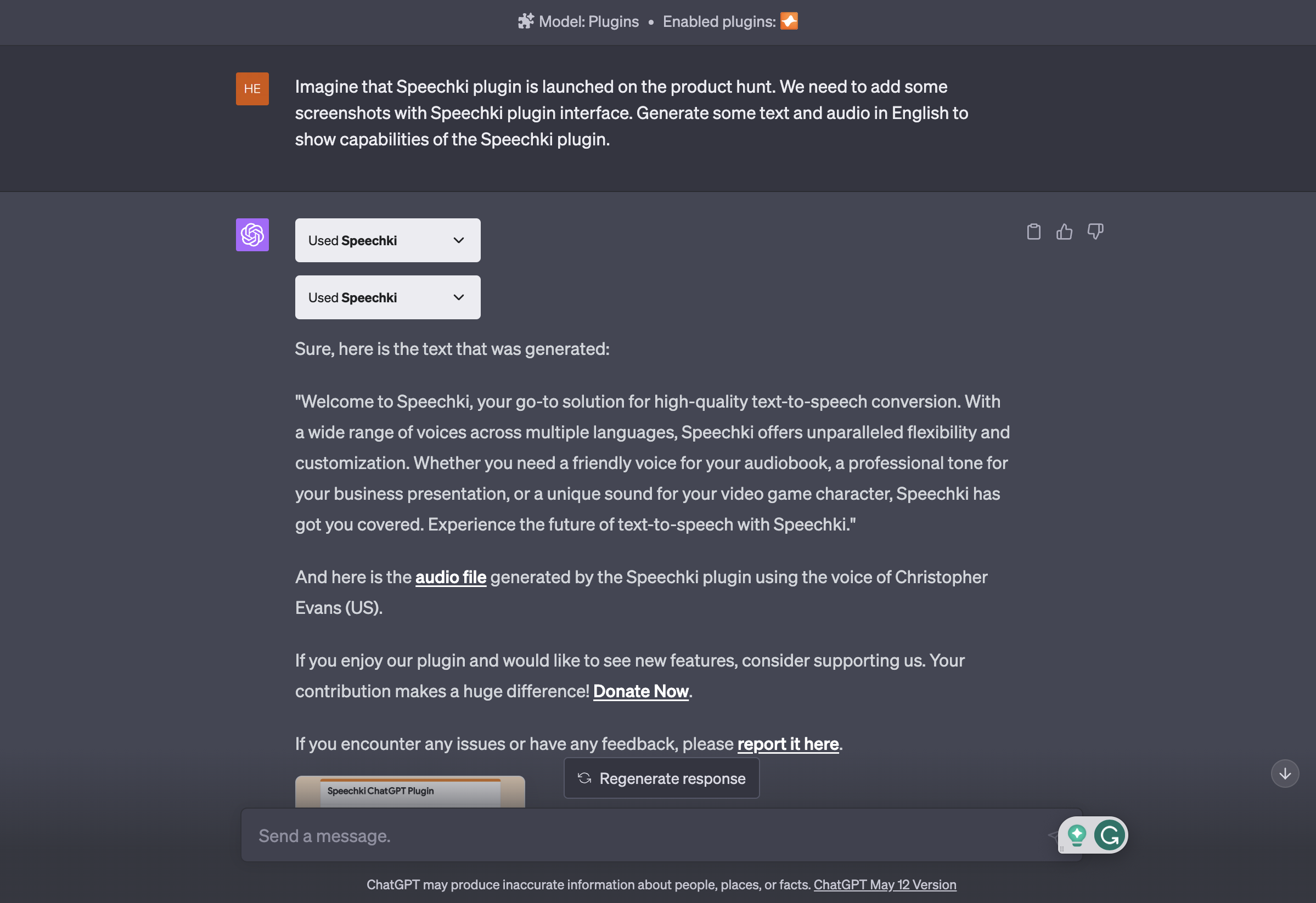 Model: Plugins • Enabled plugins:

HE

Imagine that Speechki plugin is launched on the product hunt. We need to add some screenshots with Speechki plugin interface. Generate some text and audio in English to show capabilities of the Speechki plugin.

Used Speechki

Used Speechki

Sure, here is the text that was generated:

"Welcome to Speechki, your go-to solution for high-quality text-to-speech conversion. With a wide range of voices across multiple languages, Speechki offers unparalleled flexibility and customization. Whether you need a friendly voice for your audiobook, a professional tone for your business presentation, or a unique sound for your video game character, Speechki has got you covered. Experience the future of text-to-speech with Speechki."

And here is the audio file generated by the Speechki plugin using the voice of Christopher Evans (US).

If you enjoy our plugin and would like to see new features, consider supporting us. Your contribution makes a huge difference! Donate Now.

If you encounter any issues or have any feedback, please report it here.

Speechki ChatGPT Plugin

Regenerate response

Send a message.

ChatGPT may produce inaccurate information about people, places, or facts. ChatGPT May 12 Version